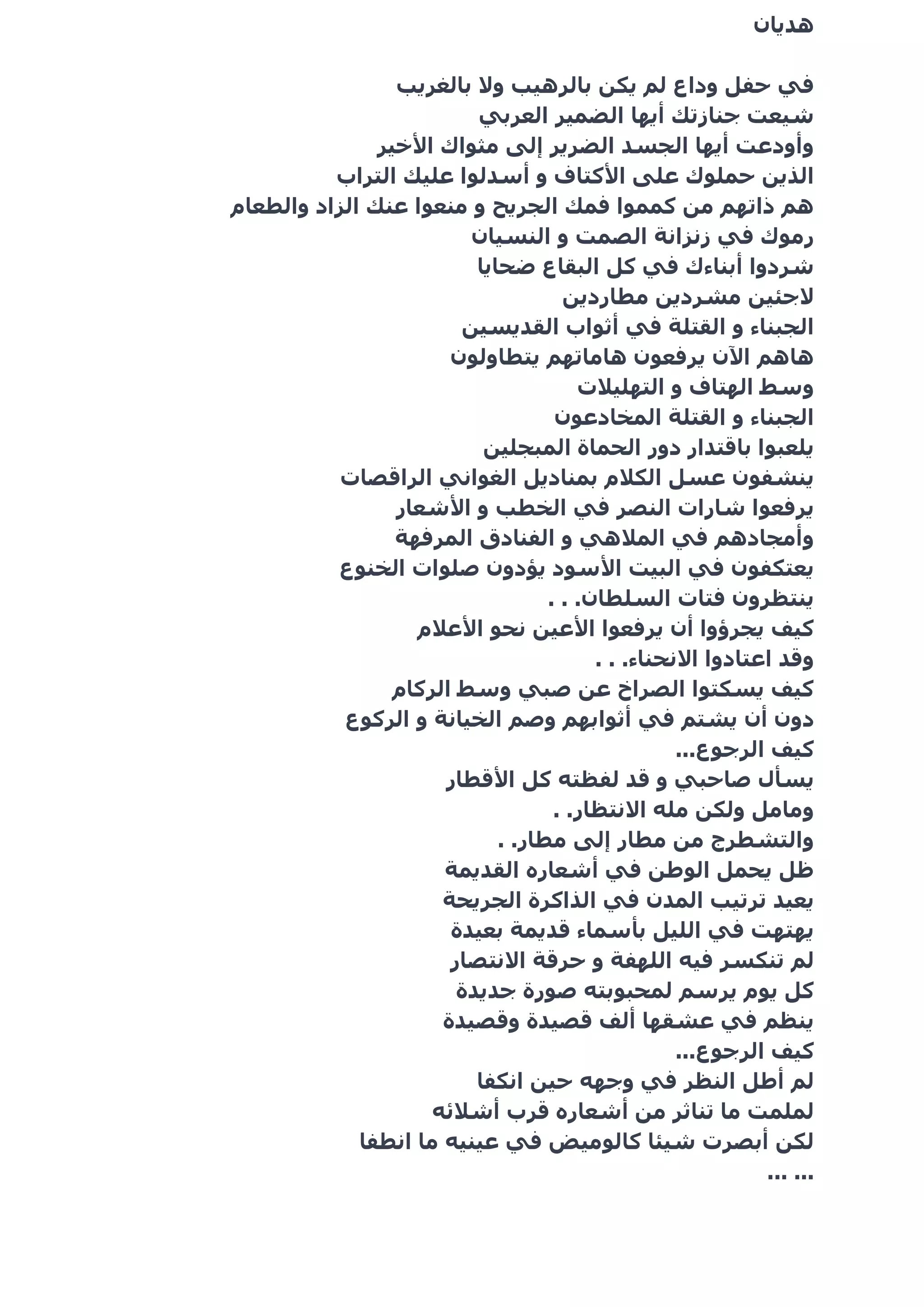 هديان

في حفل وداع لم يكن بالرهيب ولا بالغريب
شيعت جنازتك أيها الضمير العربي
وأودعت أيها الجسد الضرير إلى مثواك الأخير
الذين حملوك على الأكتاف و أسدلوا عليك التراب
هم ذاتهم من كمموا فمك الجريح و منعوا عنك الزاد والطعام
رموك في زنزانة الصمت و النسيان
شردوا أبناءك في كل البقاع ضحايا
لاجئين مشردين مطاردين
الجبناء و القتلة في أثواب القديسين
هاهم الآن يرفعون هاماتهم يتطاولون
وسط الهتاف و التهليلات
الجبناء و القتلة المخادعون
يلعبوا باقتدار دور الحماة المبجلين
ينشفون عسل الكلام بمناديل الغواني الراقصات
يرفعوا شارات النصر في الخطب و الأشعار
وأمجادهم في الملاهي و الفنادق المرفهة
يعتكفون في البيت الأسود يؤدون صلوات الخنوع
ينتظرون فتات السلطان. . .
كيف يجرؤوا أن يرفعوا الأعين نحو الأعلام
وقد اعتادوا الانحناء. . .
كيف يسكتوا الصراخ عن صبي وسط الركام
دون أن يشتم في أثوابهم وصم الخيانة و الركوع
كيف الرجوع...
يسأل صاحبي و قد لفظته كل الأقطار
ومامل ولكن مله الانتظار. .
والتشطرج من مطار إلى مطار. .
ظل يحمل الوطن في أشعاره القديمة
يعيد ترتيب المدن في الذاكرة الجريحة
يهتهت في الليل بأسماء قديمة بعيدة
لم تنكسر فيه اللهفة و حرقة الانتصار
كل يوم يرسم لمحبوبته صورة جديدة
ينظم في عشقها ألف قصيدة وقصيدة
كيف الرجوع...
لم أطل النظر في وجهه حين انكفا
لملمت ما تناثر من أشعاره قرب أشلائه
لكن أبصرت شيئا كالوميض في عينيه ما انطفا
... ...